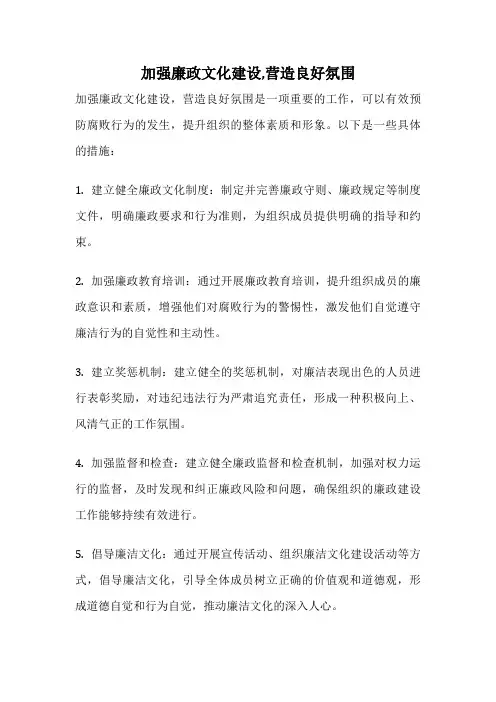 加强廉政文化建设,营造良好氛围

加强廉政文化建设，营造良好氛围是一项重要的工作，可以有效预防腐败行为的发生，提升组织的整体素质和形象。以下是一些具体的措施：

1. 建立健全廉政文化制度：制定并完善廉政守则、廉政规定等制度文件，明确廉政要求和行为准则，为组织成员提供明确的指导和约束。

2. 加强廉政教育培训：通过开展廉政教育培训，提升组织成员的廉政意识和素质，增强他们对腐败行为的警惕性，激发他们自觉遵守廉洁行为的自觉性和主动性。

3. 建立奖惩机制：建立健全的奖惩机制，对廉洁表现出色的人员进行表彰奖励，对违纪违法行为严肃追究责任，形成一种积极向上、风清气正的工作氛围。

4. 加强监督和检查：建立健全廉政监督和检查机制，加强对权力运行的监督，及时发现和纠正廉政风险和问题，确保组织的廉政建设工作能够持续有效进行。

5. 倡导廉洁文化：通过开展宣传活动、组织廉洁文化建设活动等方式，倡导廉洁文化，引导全体成员树立正确的价值观和道德观，形成道德自觉和行为自觉，推动廉洁文化的深入人心。